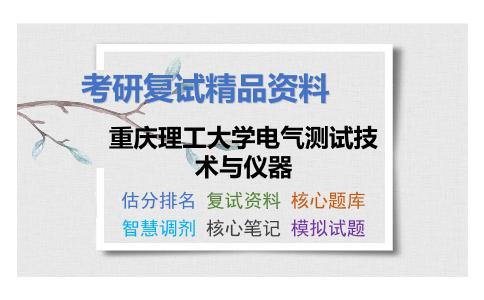 考研复试精品资料

重庆理工大学电气测试技术与仪器

估分排名 复试资料 核心题库
智慧调剂 核心笔记 模拟试题